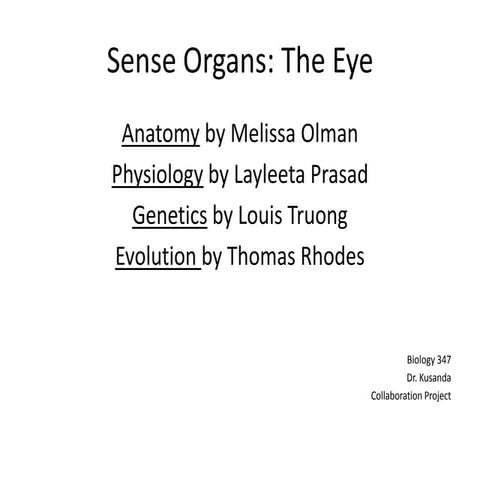 Sense Organs: The Eye

Anatomy by Melissa Olman
Physiology by Layleeta Prasad
Genetics by Louis Truong
Evolution by Thomas Rhodes

Biology 347
Dr. Kusanda
Collaboration Project